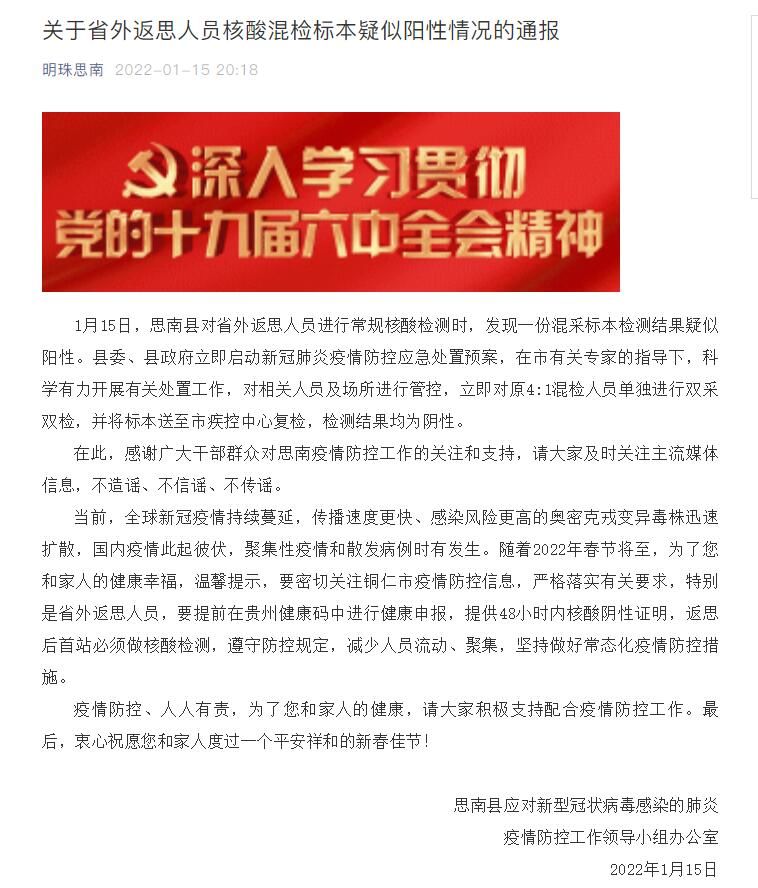 关于省外返思人员核酸混检标本疑似阳性情况的通报

明珠思南 2022-01-15 20:18

深入学习贯彻
党的十九届六中全会精神

1月15日，思南县对省外返思人员进行常规核酸检测时，发现一份混采标本检测结果疑似阳性。县委、县政府立即启动新冠肺炎疫情防控应急处置预案，在市有关专家的指导下，科学有力开展有关处置工作，对相关人员及场所进行管控，立即对原4:1混检人员单独进行双采双检，并将标本送至市疾控中心复检，检测结果均为阴性。

在此，感谢广大干部群众对思南疫情防控工作的关注和支持，请大家及时关注主流媒体信息，不造谣、不信谣、不传谣。

当前，全球新冠疫情持续蔓延，传播速度更快、感染风险更高的奥密克戎变异毒株迅速扩散，国内疫情此起彼伏，聚集性疫情和散发病例时有发生。随着2022年春节将至，为了您和家人的健康幸福，温馨提示，要密切关注铜仁市疫情防控信息，严格落实有关要求，特别是省外返思人员，要提前在贵州健康码中进行健康申报，提供48小时内核酸阴性证明，返思后首站必须做核酸检测，遵守防控规定，减少人员流动、聚集，坚持做好常态化疫情防控措施。

疫情防控、人人有责，为了您和家人的健康，请大家积极支持配合疫情防控工作。最后，衷心祝愿您和家人度过一个平安祥和的新春佳节！

思南县应对新型冠状病毒感染的肺炎
疫情防控工作领导小组办公室
2022年1月15日